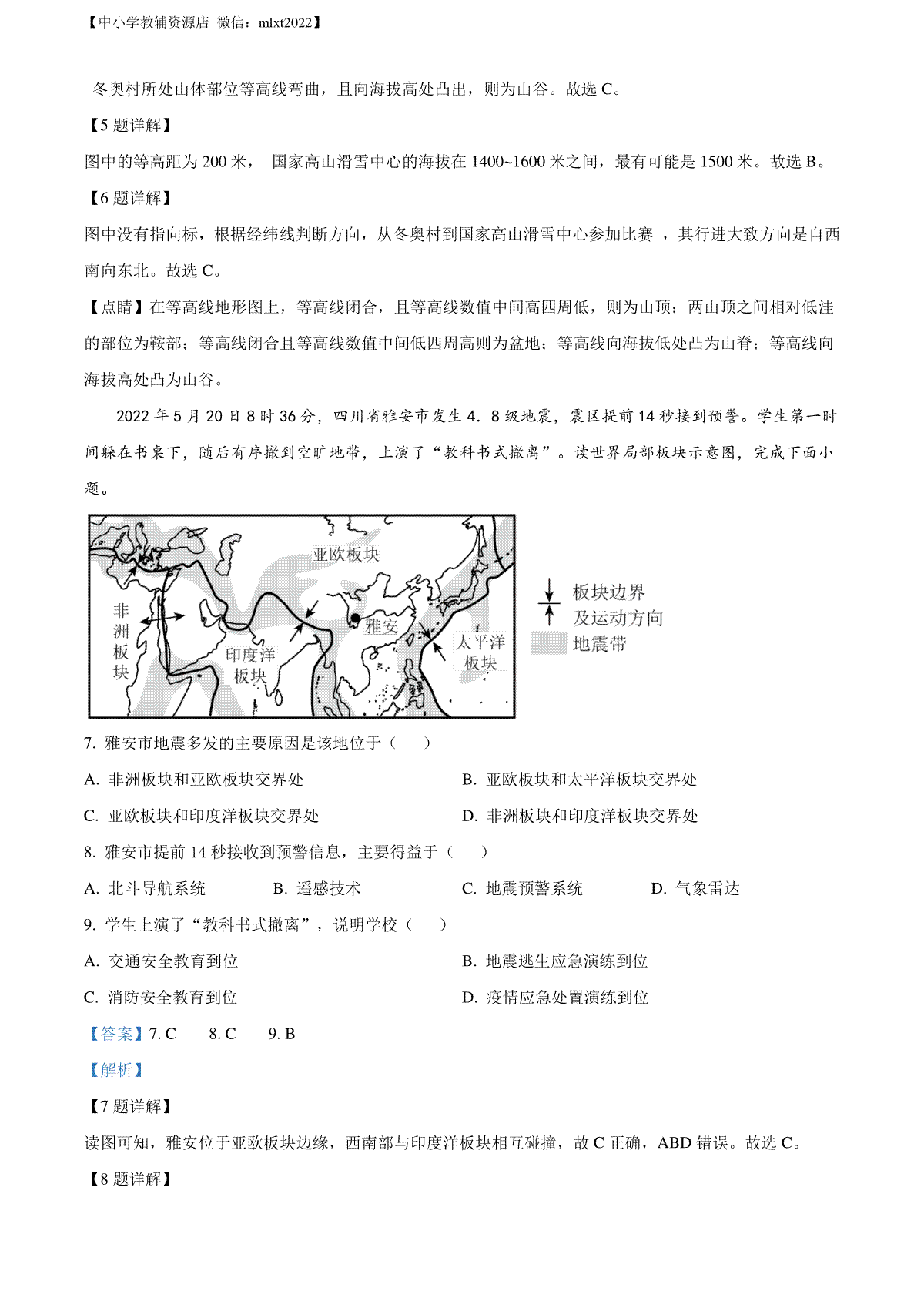 【中小学教辅资源店 微信：mlxt2022】

冬奥村所处山体部位等高线弯曲，且向海拔高处凸出，则为山谷。故选 C。

【5 题详解】

图中的等高距为 200 米， 国家高山滑雪中心的海拔在 1400~1600 米之间，最有可能是 1500 米。故选 B。

【6 题详解】

图中没有指向标，根据经纬线判断方向，从冬奥村到国家高山滑雪中心参加比赛 ，其行进大致方向是自西南向东北。故选 C。

【点睛】在等高线地形图上，等高线闭合，且等高线数值中间高四周低，则为山顶；两山顶之间相对低洼的部位为鞍部；等高线闭合且等高线数值中间低四周高则为盆地；等高线向海拔低处凸为山脊；等高线向海拔高处凸为山谷。

2022 年 5 月 20 日 8 时 36 分，四川省雅安市发生 4. 8 级地震，震区提前 14 秒接到预警。学生第一时间躲在书桌下，随后有序撤到空旷地带，上演了“教科书式撤离”。读世界局部板块示意图，完成下面小题。

亚欧板块
非洲板块
印度洋板块
雅安
太平洋板块
板块边界及运动方向
地震带

7. 雅安市地震多发的主要原因是该地位于（ ）

A. 非洲板块和亚欧板块交界处
B. 亚欧板块和太平洋板块交界处
C. 亚欧板块和印度洋板块交界处
D. 非洲板块和印度洋板块交界处

8. 雅安市提前 14 秒接收到预警信息，主要得益于（ ）

A. 北斗导航系统
B. 遥感技术
C. 地震预警系统
D. 气象雷达

9. 学生上演了“教科书式撤离”，说明学校（ ）

A. 交通安全教育到位
B. 地震逃生应急演练到位
C. 消防安全教育到位
D. 疫情应急处置演练到位

【答案】7. C 8. C 9. B

【解析】

【7 题详解】

读图可知，雅安位于亚欧板块边缘，西南部与印度洋板块相互碰撞，故 C 正确，ABD 错误。故选 C。

【8 题详解】